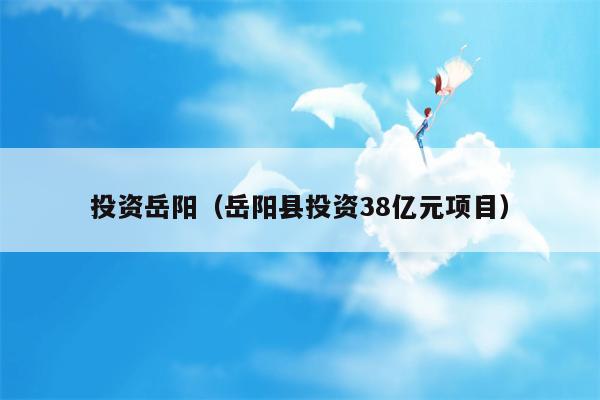 投资岳阳（岳阳县投资38亿元项目）